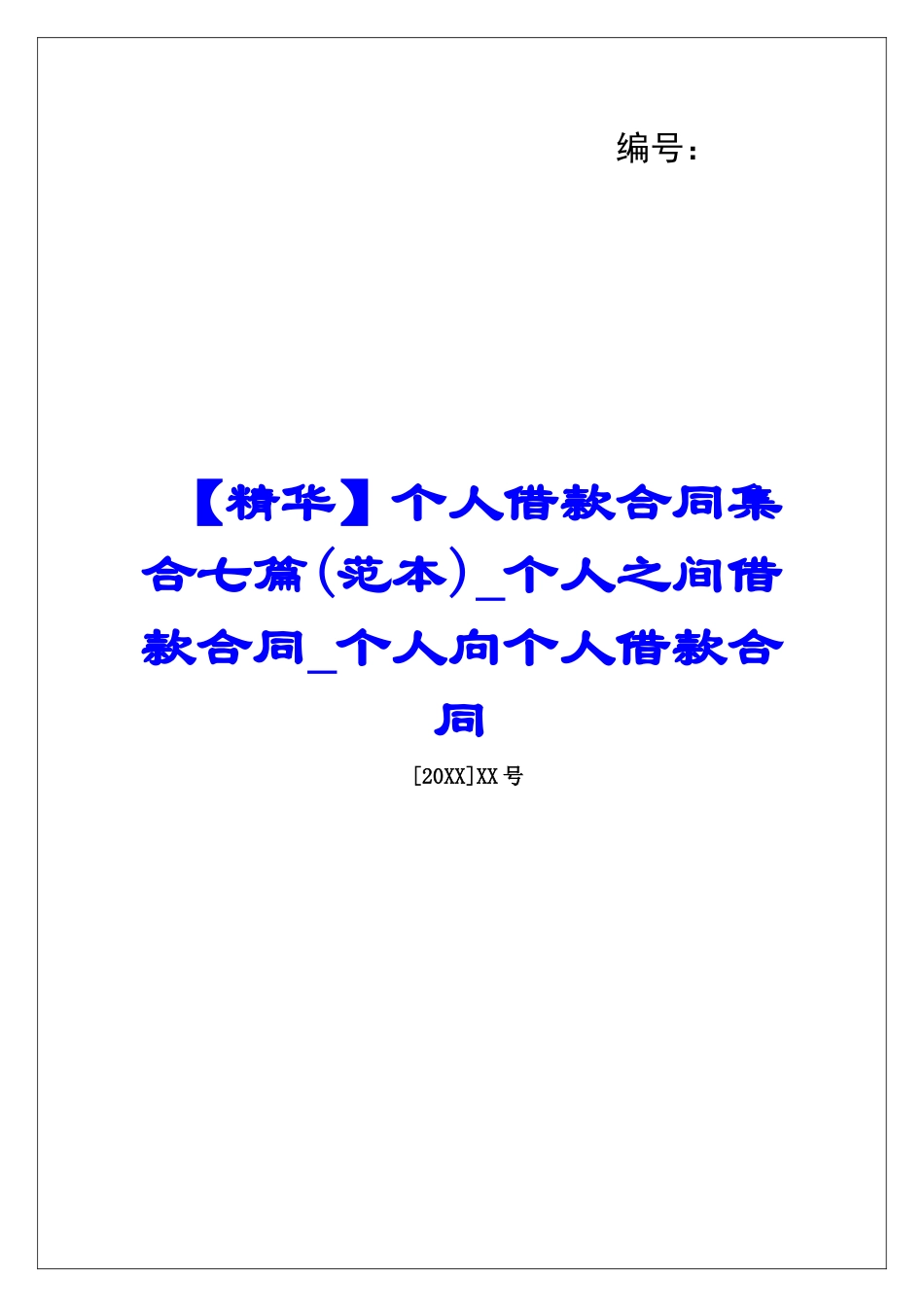 编号：

【精华】个人借款合同集合七篇（范本）_个人之间借款合同_个人向个人借款合同

[20XX]XX号